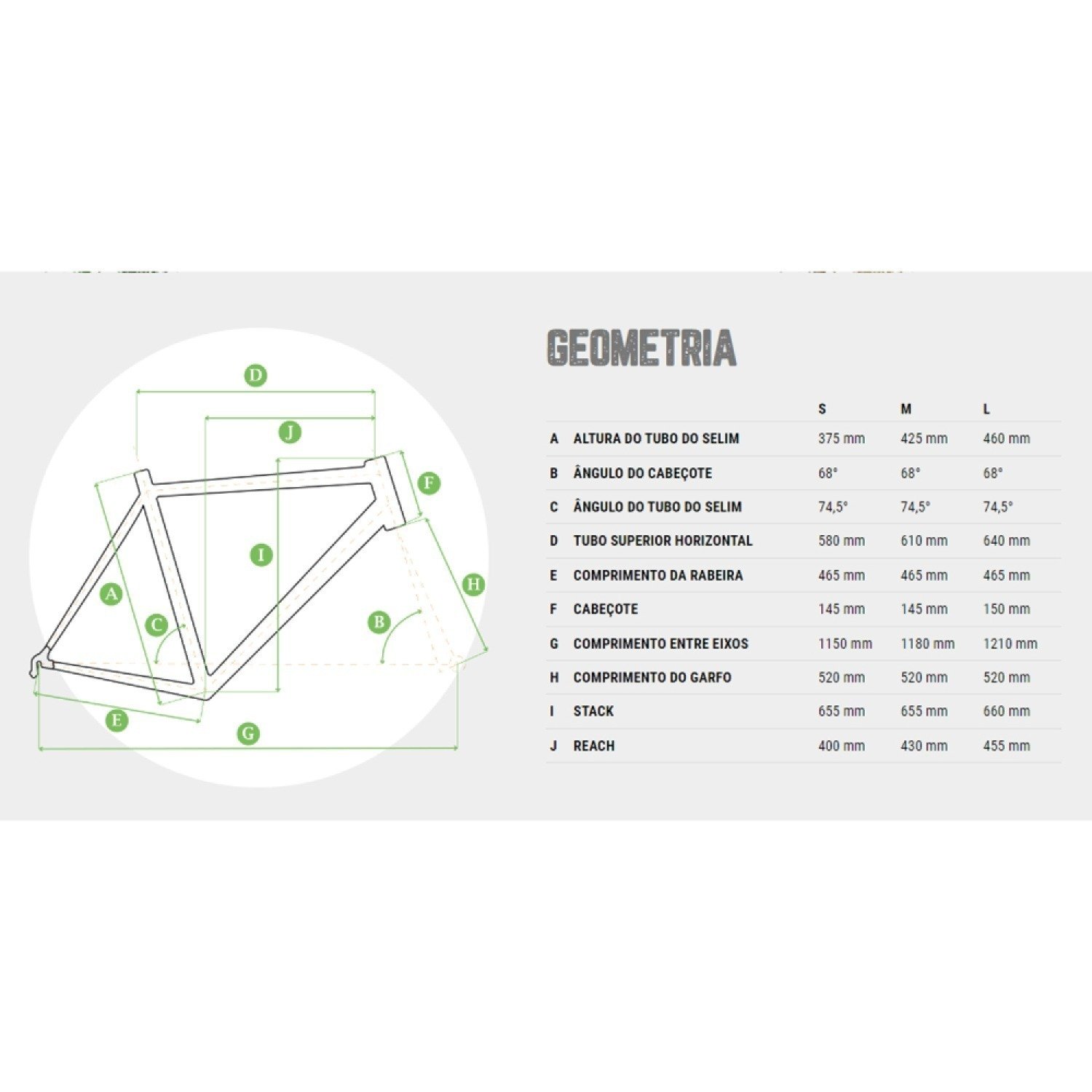 D

J

F

I

H

A

C

B

E

G

GEOMETRIA

| | | S | M | L |
|---|---|---|---|---|
| A | ALTURA DO TUBO DO SELIM | 375 mm | 425 mm | 460 mm |
| B | ÂNGULO DO CABEÇOTE | 68° | 68° | 68° |
| C | ÂNGULO DO TUBO DO SELIM | 74,5° | 74,5° | 74,5° |
| D | TUBO SUPERIOR HORIZONTAL | 580 mm | 610 mm | 640 mm |
| E | COMPRIMENTO DA RABEIRA | 465 mm | 465 mm | 465 mm |
| F | CABEÇOTE | 145 mm | 145 mm | 150 mm |
| G | COMPRIMENTO ENTRE EIXOS | 1150 mm | 1180 mm | 1210 mm |
| H | COMPRIMENTO DO GARFO | 520 mm | 520 mm | 520 mm |
| I | STACK | 655 mm | 655 mm | 660 mm |
| J | REACH | 400 mm | 430 mm | 455 mm |